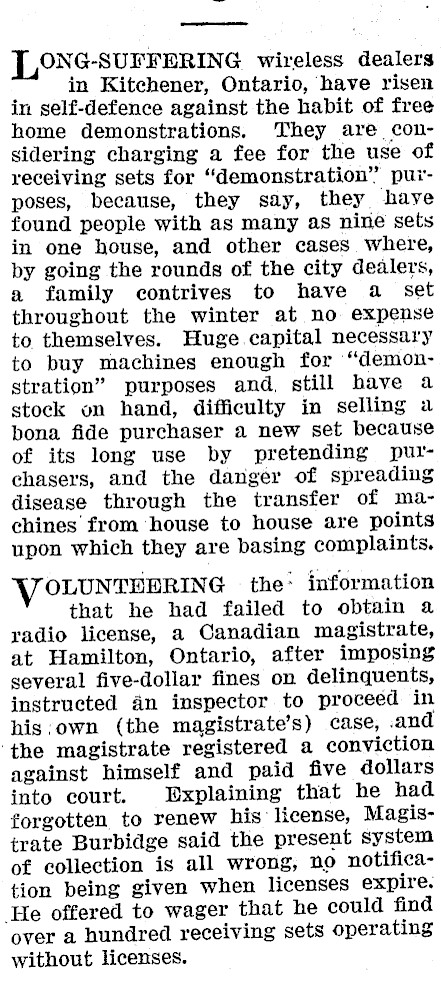 LONG-SUFFERING wireless dealers in Kitchener, Ontario, have risen in self-defence against the habit of free home demonstrations. They are considering charging a fee for the use of receiving sets for "demonstration" purposes, because, they say, they have found people with as many as nine sets in one house, and other cases where, by going the rounds of the city dealers, a family contrives to have a set throughout the winter at no expense to themselves. Huge capital necessary to buy machines enough for "demonstration" purposes and still have a stock on hand, difficulty in selling a bona fide purchaser a new set because of its long use by pretending purchasers, and the danger of spreading disease through the transfer of machines from house to house are points upon which they are basing complaints.

VOLUNTEERING the information that he had failed to obtain a radio license, a Canadian magistrate, at Hamilton, Ontario, after imposing several five-dollar fines on delinquents, instructed an inspector to proceed in his own (the magistrate's) case, and the magistrate registered a conviction against himself and paid five dollars into court. Explaining that he had forgotten to renew his license, Magistrate Burbidge said the present system of collection is all wrong, no notification being given when licenses expire. He offered to wager that he could find over a hundred receiving sets operating without licenses.